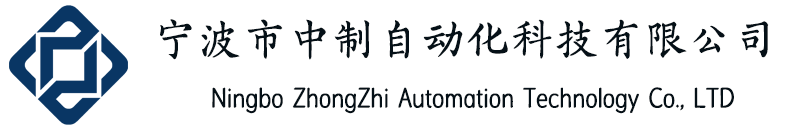 宁波市中制自动化科技有限公司

Ningbo ZhongZhi Automation Technology Co., LTD